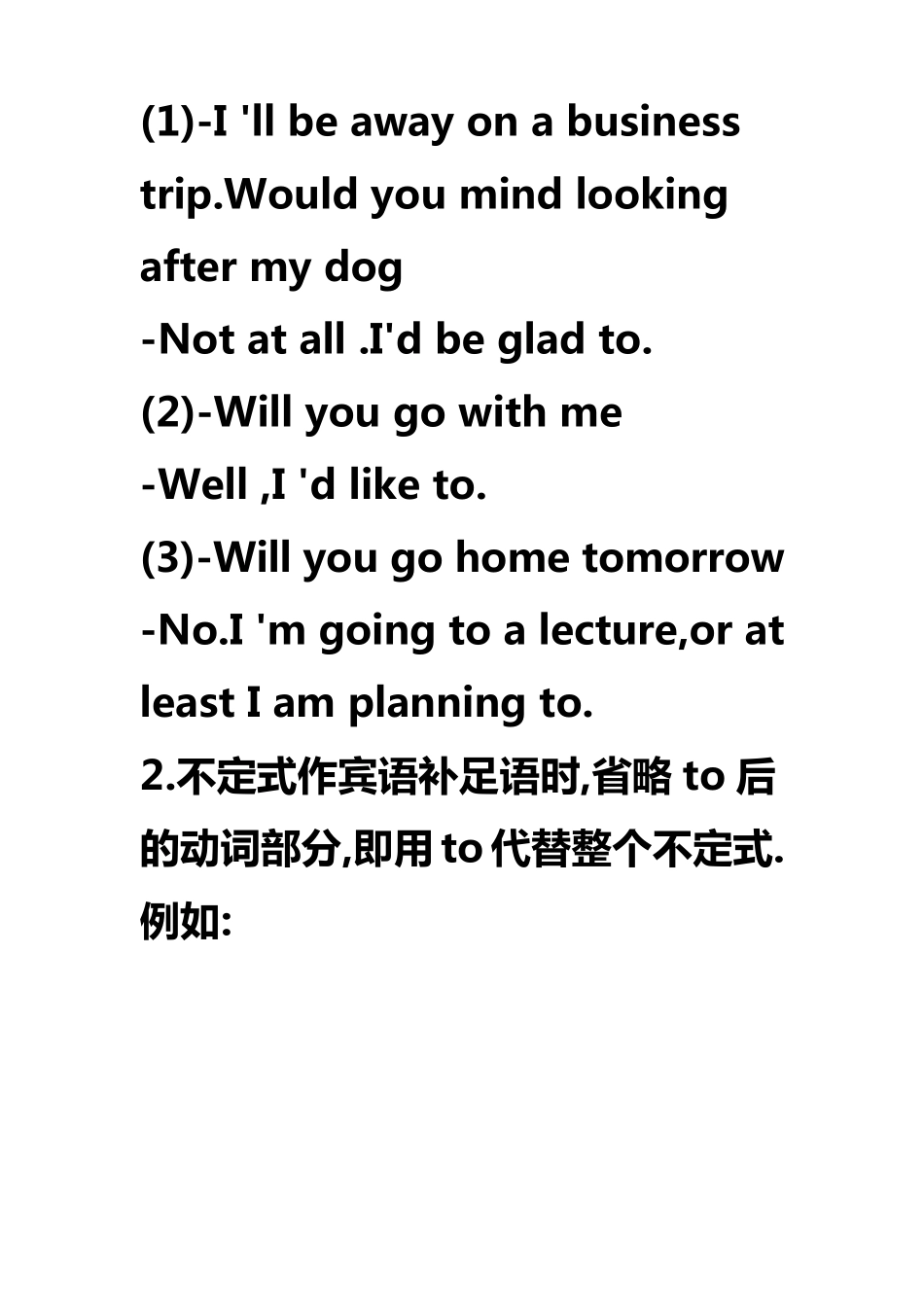 (1)-I 'll be away on a business trip.Would you mind looking after my dog

-Not at all .I'd be glad to.

(2)-Will you go with me

-Well ,I 'd like to.

(3)-Will you go home tomorrow

-No.I 'm going to a lecture,or at least I am planning to.

2.不定式作宾语补足语时,省略 to 后的动词部分,即用 to 代替整个不定式.例如: